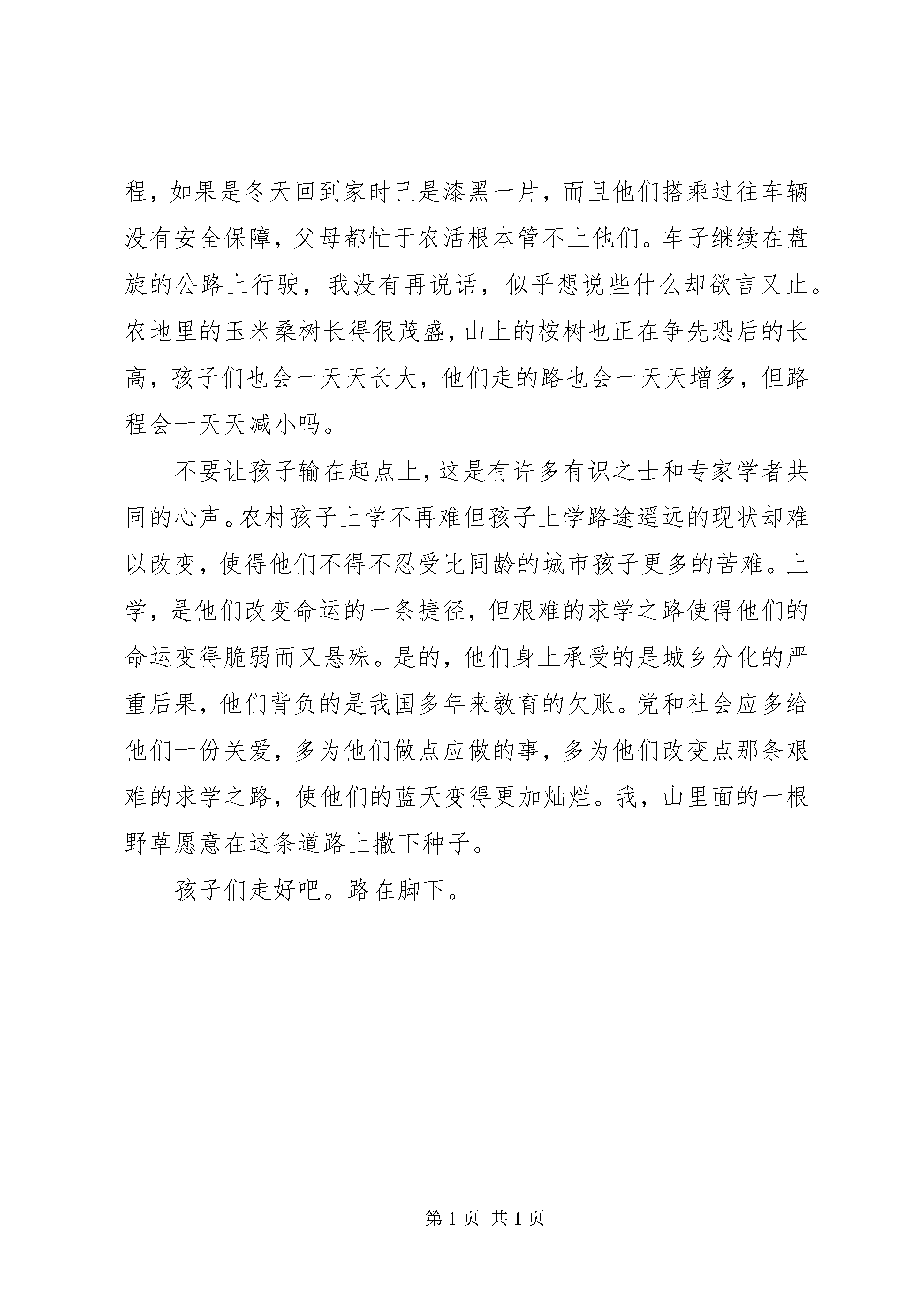 程，如果是冬天回到家时已是漆黑一片，而且他们搭乘过往车辆没有安全保障，父母都忙于农活根本管不上他们。车子继续在盘旋的公路上行驶，我没有再说话，似乎想说些什么却欲言又止。农地里的玉米桑树长得很茂盛，山上的桉树也正在争先恐后的长高，孩子们也会一天天长大，他们走的路也会一天天增多，但路程会一天天减小吗。

不要让孩子输在起点上，这是有许多有识之士和专家学者共同的心声。农村孩子上学不再难但孩子上学路途遥远的现状却难以改变，使得他们不得不忍受比同龄的城市孩子更多的苦难。上学，是他们改变命运的一条捷径，但艰难的求学之路使得他们的命运变得脆弱而又悬殊。是的，他们身上承受的是城乡分化的严重后果，他们背负的是我国多年来教育的欠账。党和社会应多给他们一份关爱，多为他们做点应做的事，多为他们改变点那条艰难的求学之路，使他们的蓝天变得更加灿烂。我，山里面的一根野草愿意在这条道路上撒下种子。

孩子们走好吧。路在脚下。

第 1 页 共 1 页